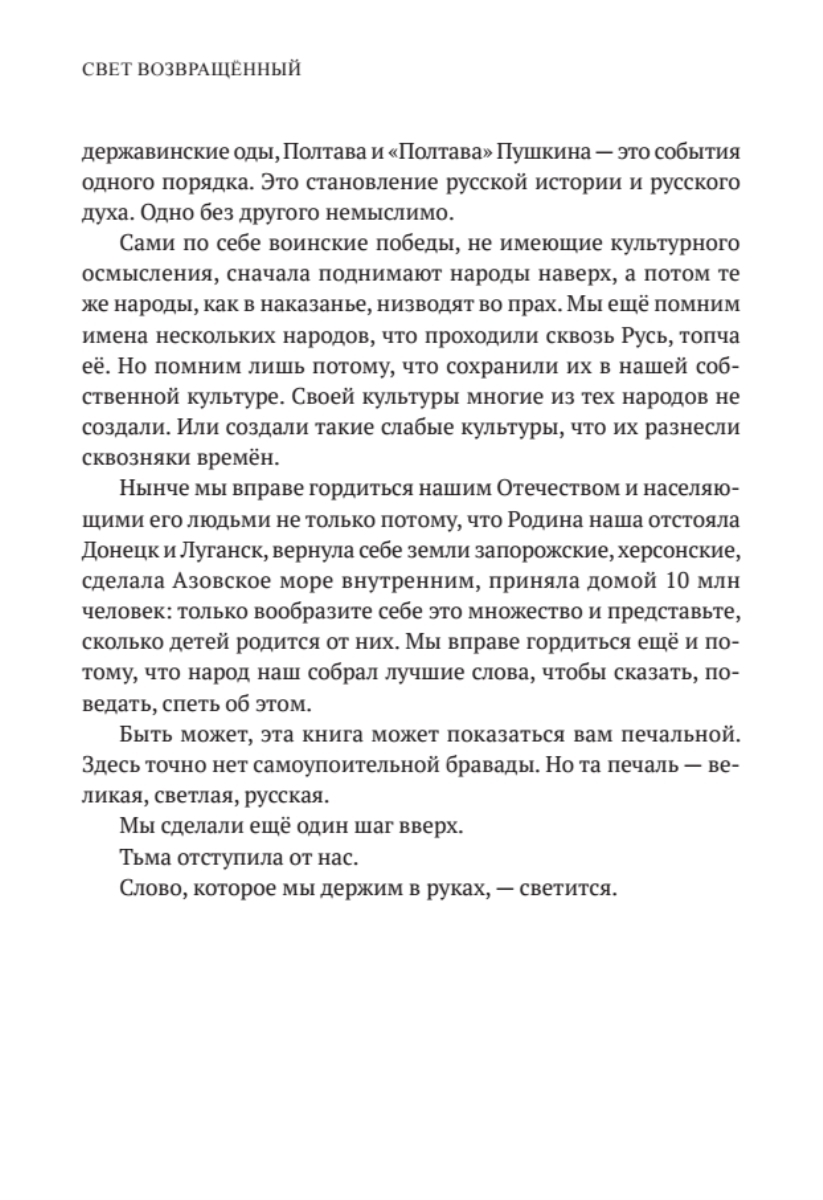 СВЕТ ВОЗВРАЩЁННЫЙ

державинские оды, Полтава и «Полтава» Пушкина — это события одного порядка. Это становление русской истории и русского духа. Одно без другого немыслимо.

Сами по себе воинские победы, не имеющие культурного осмысления, сначала поднимают народы наверх, а потом те же народы, как в наказанье, низводят во прах. Мы ещё помним имена нескольких народов, что проходили сквозь Русь, топча её. Но помним лишь потому, что сохранили их в нашей собственной культуре. Своей культуры многие из тех народов не создали. Или создали такие слабые культуры, что их разнесли сквозняки времён.

Нынче мы вправе гордиться нашим Отечеством и населяющими его людьми не только потому, что Родина наша отстояла Донецк и Луганск, вернула себе земли запорожские, херсонские, сделала Азовское море внутренним, приняла домой 10 млн человек: только вообразите себе это множество и представьте, сколько детей родится от них. Мы вправе гордиться ещё и потому, что народ наш собрал лучшие слова, чтобы сказать, поведать, спеть об этом.

Быть может, эта книга может показаться вам печальной. Здесь точно нет самоупоительной бравады. Но та печаль — великая, светлая, русская.

Мы сделали ещё один шаг вверх.

Тьма отступила от нас.

Слово, которое мы держим в руках, — светится.